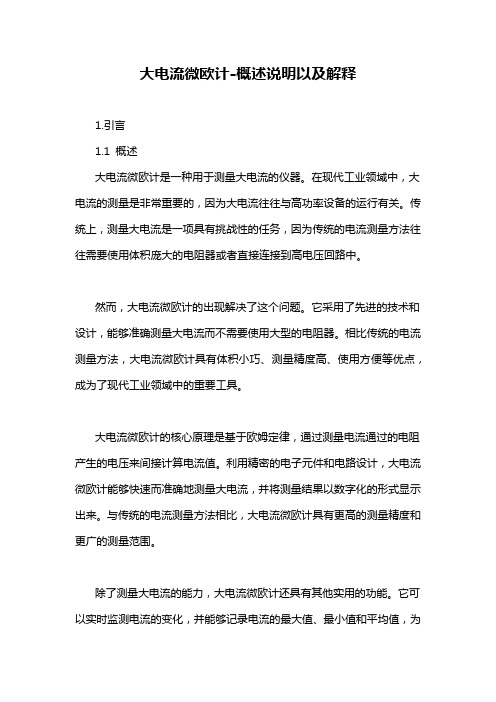 大电流微欧计-概述说明以及解释

1.引言

1.1 概述

大电流微欧计是一种用于测量大电流的仪器。在现代工业领域中，大电流的测量是非常重要的，因为大电流往往与高功率设备的运行有关。传统上，测量大电流是一项具有挑战性的任务，因为传统的电流测量方法往往需要使用体积庞大的电阻器或者直接连接到高电压回路中。

然而，大电流微欧计的出现解决了这个问题。它采用了先进的技术和设计，能够准确测量大电流而不需要使用大型的电阻器。相比传统的电流测量方法，大电流微欧计具有体积小巧、测量精度高、使用方便等优点，成为了现代工业领域中的重要工具。

大电流微欧计的核心原理是基于欧姆定律，通过测量电流通过的电阻产生的电压来间接计算电流值。利用精密的电子元件和电路设计，大电流微欧计能够快速而准确地测量大电流，并将测量结果以数字化的形式显示出来。与传统的电流测量方法相比，大电流微欧计具有更高的测量精度和更广的测量范围。

除了测量大电流的能力，大电流微欧计还具有其他实用的功能。它可以实时监测电流的变化，并能够记录电流的最大值、最小值和平均值，为